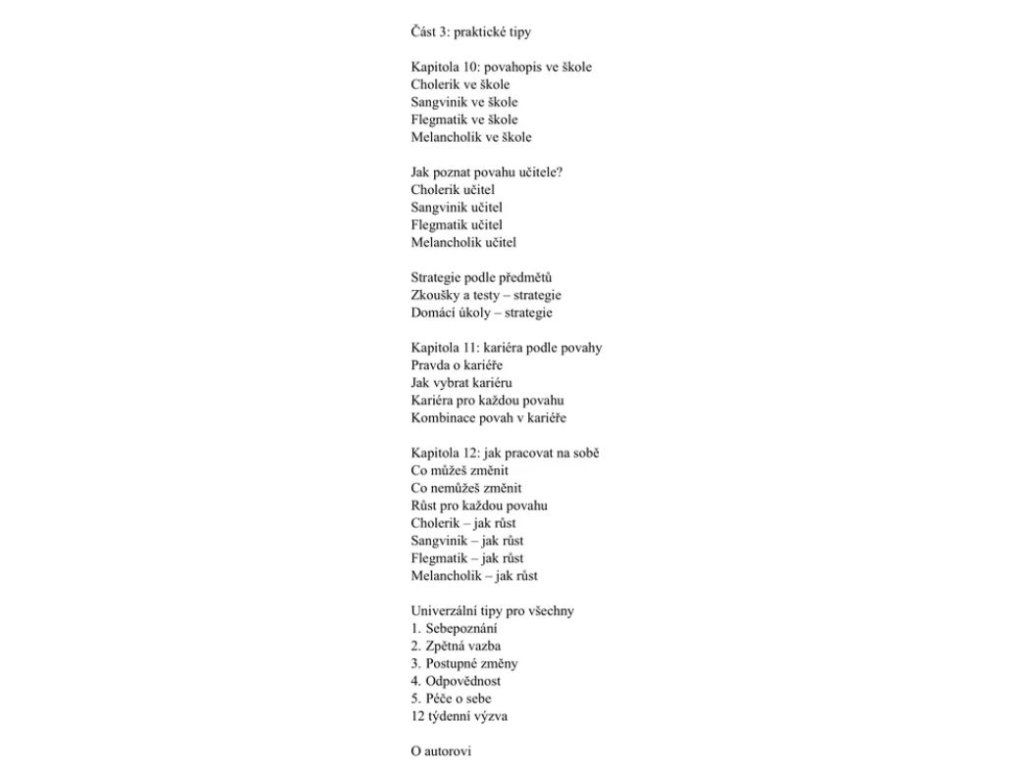 Část 3: praktické tipy

Kapitola 10: povahopis ve škole
Cholerik ve škole
Sangvinik ve škole
Flegmatik ve škole
Melancholik ve škole

Jak poznat povahu učitele?
Cholerik učitel
Sangvinik učitel
Flegmatik učitel
Melancholik učitel

Strategie podle předmětů
Zkoušky a testy – strategie
Domácí úkoly – strategie

Kapitola 11: kariéra podle povahy
Pravda o kariéře
Jak vybrat kariéru
Kariéra pro každou povahu
Kombinace povah v kariéře

Kapitola 12: jak pracovat na sobě
Co můžeš změnit
Co nemůžeš změnit
Růst pro každou povahu
Cholerik – jak růst
Sangvinik – jak růst
Flegmatik – jak růst
Melancholik – jak růst

Univerzální tipy pro všechny
1. Sebepoznání
2. Zpětná vazba
3. Postupné změny
4. Odpovědnost
5. Péče o sebe
12 týdenní výzva

O autorovi